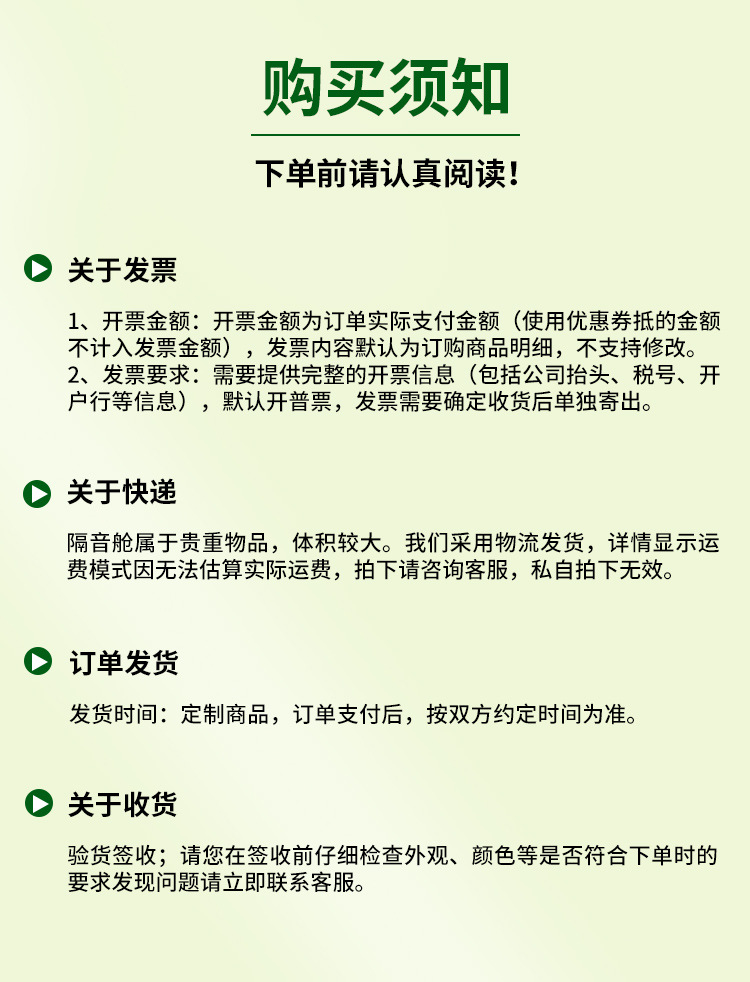 购买须知

下单前请认真阅读！

关于发票

1、开票金额：开票金额为订单实际支付金额（使用优惠券抵的金额不计入发票金额），发票内容默认为订购商品明细，不支持修改。
2、发票要求：需要提供完整的开票信息（包括公司抬头、税号、开户行等信息），默认开普票，发票需要确定收货后单独寄出。

关于快递

隔音舱属于贵重物品，体积较大。我们采用物流发货，详情显示运费模式因无法估算实际运费，拍下请咨询客服，私自拍下无效。

订单发货

发货时间：定制商品，订单支付后，按双方约定时间为准。

关于收货

验货签收；请您在签收前仔细检查外观、颜色等是否符合下单时的要求发现问题请立即联系客服。